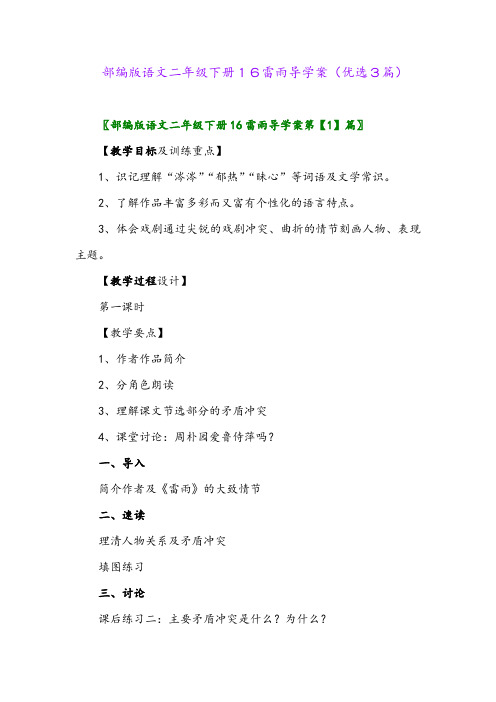 部编版语文二年级下册１６雷雨导学案（优选３篇）

〖部编版语文二年级下册16雷雨导学案第【1】篇〗

【教学目标及训练重点】

1、识记理解“涔涔”“郁热”“昧心”等词语及文学常识。

2、了解作品丰富多彩而又富有个性化的语言特点。

3、体会戏剧通过尖锐的戏剧冲突、曲折的情节刻画人物、表现主题。

【教学过程设计】

第一课时

【教学要点】

1、作者作品简介

2、分角色朗读

3、理解课文节选部分的矛盾冲突

4、课堂讨论：周朴园爱鲁侍萍吗？

一、导入

简介作者及《雷雨》的大致情节

二、速读

理清人物关系及矛盾冲突

填图练习

三、讨论

课后练习二：主要矛盾冲突是什么？为什么？